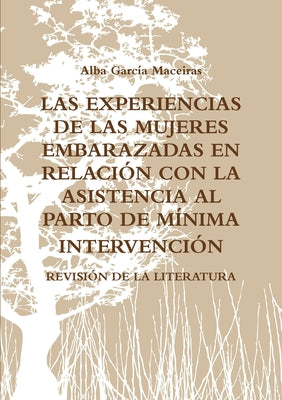 Alba García Maceiras

LAS EXPERIENCIAS DE LAS MUJERES EMBARAZADAS EN RELACIÓN CON LA ASISTENCIA AL PARTO DE MÍNIMA INTERVENCIÓN

REVISIÓN DE LA LITERATURA